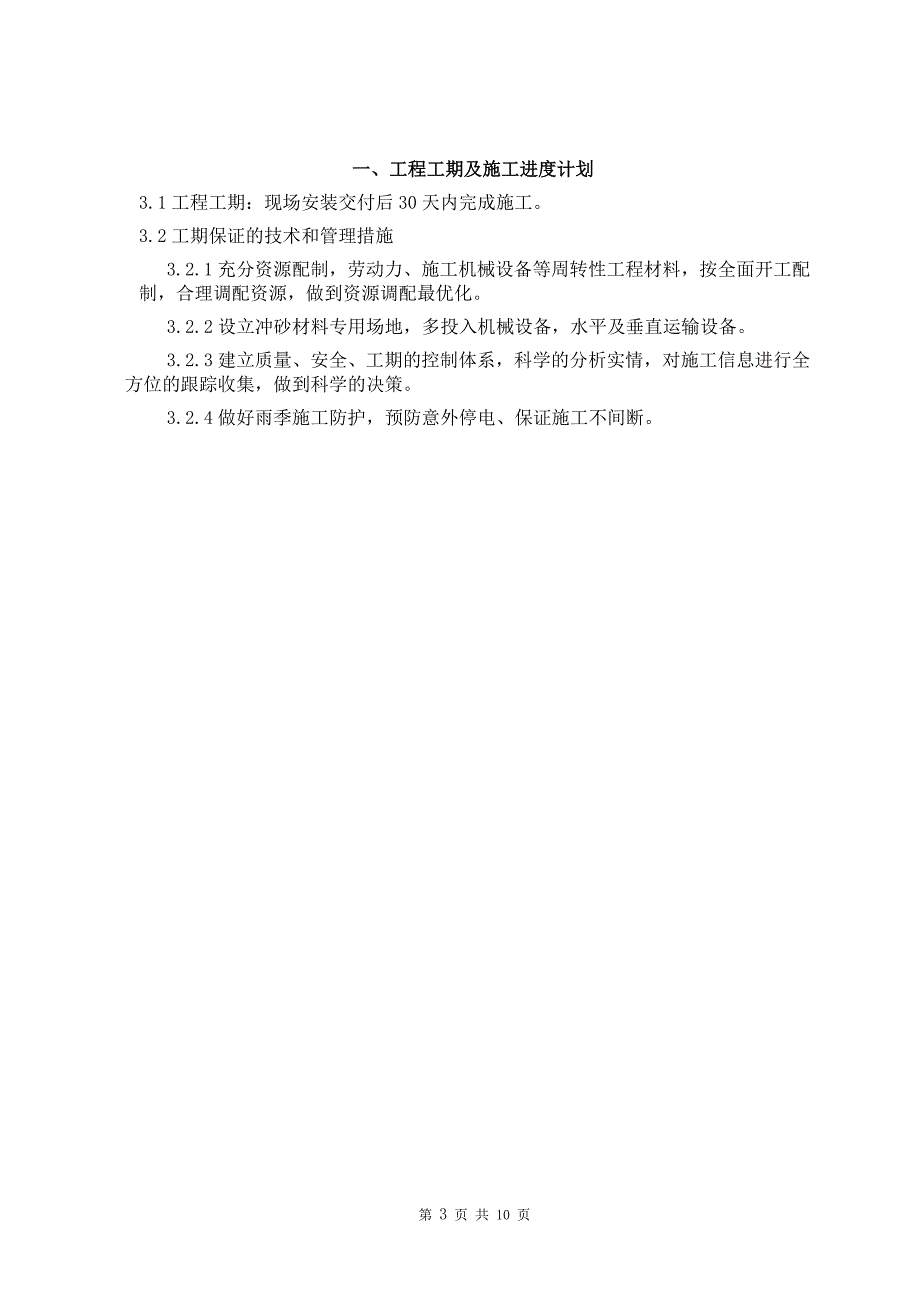 一、工程工期及施工进度计划

3.1 工程工期：现场安装交付后 30 天内完成施工。

3.2 工期保证的技术和管理措施

3.2.1 充分资源配制，劳动力、施工机械设备等周转性工程材料，按全面开工配制，合理调配资源，做到资源调配最优化。

3.2.2 设立冲砂材料专用场地，多投入机械设备，水平及垂直运输设备。

3.2.3 建立质量、安全、工期的控制体系，科学的分析实情，对施工信息进行全方位的跟踪收集，做到科学的决策。

3.2.4 做好雨季施工防护，预防意外停电、保证施工不间断。

第 3 页 共 10 页